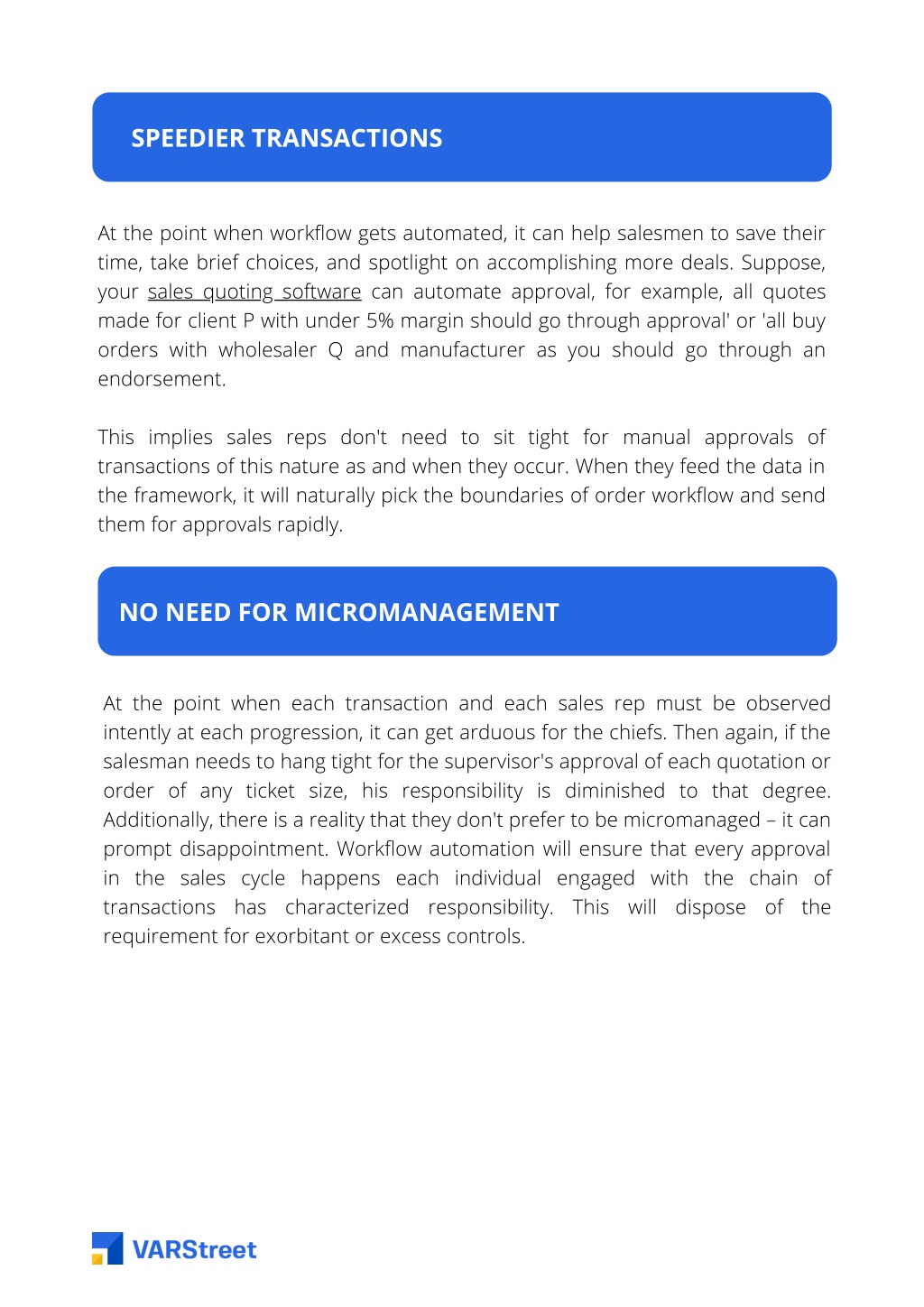 SPEEDIER TRANSACTIONS

At the point when workflow gets automated, it can help salesmen to save their time, take brief choices, and spotlight on accomplishing more deals. Suppose, your sales quoting software can automate approval, for example, all quotes made for client P with under 5% margin should go through approval' or 'all buy orders with wholesaler Q and manufacturer as you should go through an endorsement.

This implies sales reps don't need to sit tight for manual approvals of transactions of this nature as and when they occur. When they feed the data in the framework, it will naturally pick the boundaries of order workflow and send them for approvals rapidly.

NO NEED FOR MICROMANAGEMENT

At the point when each transaction and each sales rep must be observed intently at each progression, it can get arduous for the chiefs. Then again, if the salesman needs to hang tight for the supervisor's approval of each quotation or order of any ticket size, his responsibility is diminished to that degree. Additionally, there is a reality that they don't prefer to be micromanaged – it can prompt disappointment. Workflow automation will ensure that every approval in the sales cycle happens each individual engaged with the chain of transactions has characterized responsibility. This will dispose of the requirement for exorbitant or excess controls.

VARStreet